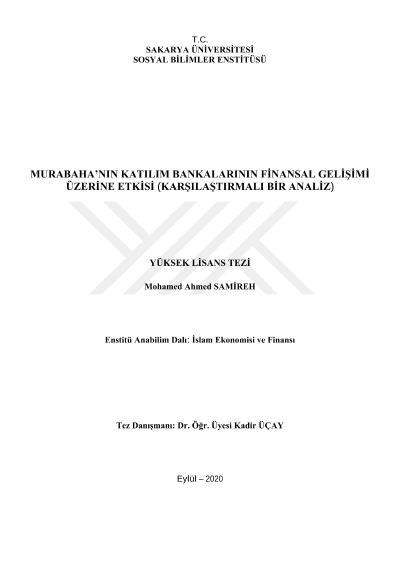 T.C.
SAKARYA ÜNİVERSİTESİ
SOSYAL BİLİMLER ENSTİTÜSÜ

MURABAHA'NIN KATILIM BANKALARININ FİNANSAL GELİŞİMİ ÜZERİNE ETKİSİ (KARŞILAŞTIRMALI BİR ANALİZ)

YÜKSEK LİSANS TEZİ

Mohamed Ahmed SAMİREH

Enstitü Anabilim Dalı: İslam Ekonomisi ve Finansı

Tez Danışmanı: Dr. Öğr. Üyesi Kadir ÜÇAY

Eylül – 2020